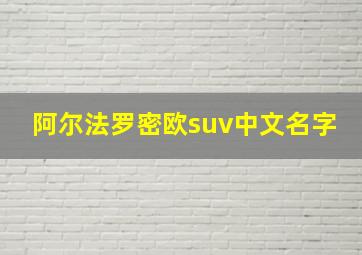 阿尔法罗密欧suv中文名字